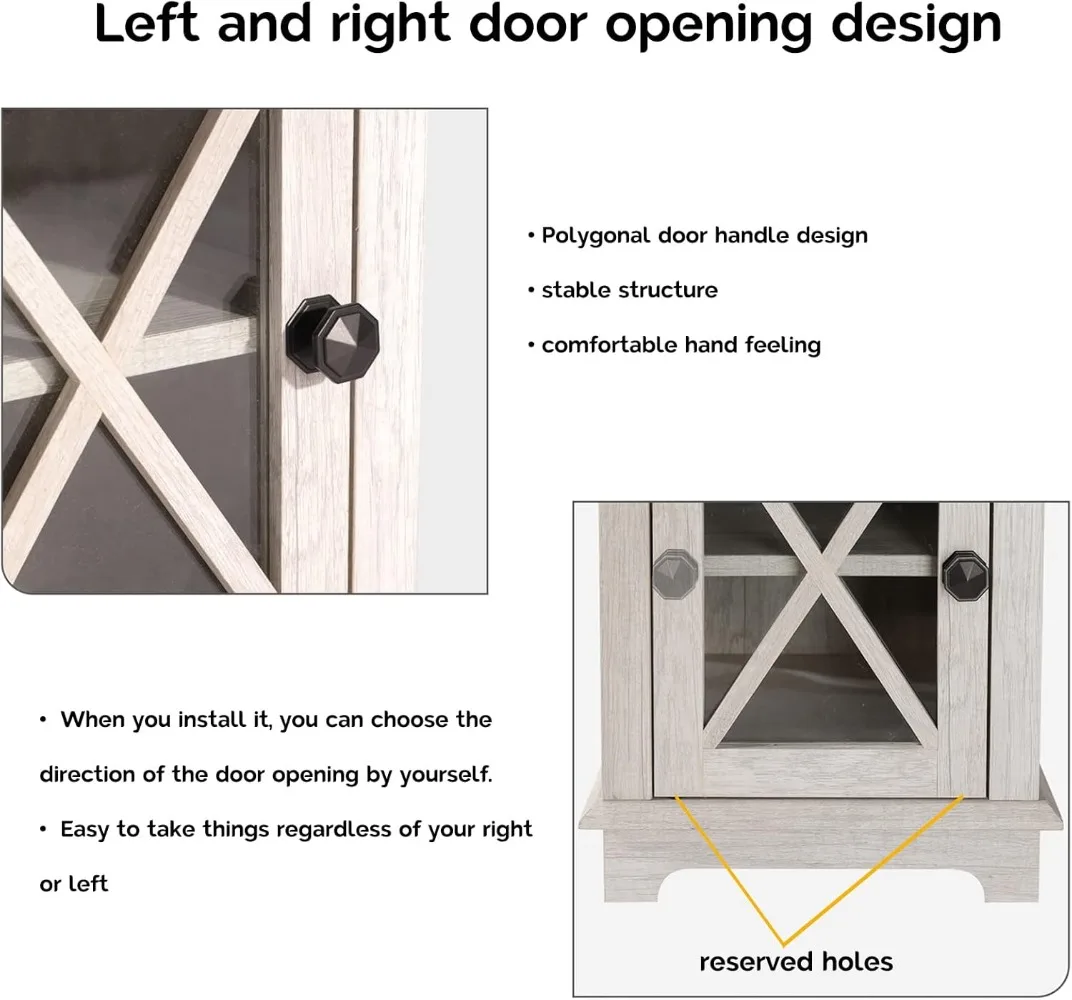 Left and right door opening design

• Polygonal door handle design

• stable structure

• comfortable hand feeling

• When you install it, you can choose the direction of the door opening by yourself.

• Easy to take things regardless of your right or left

reserved holes